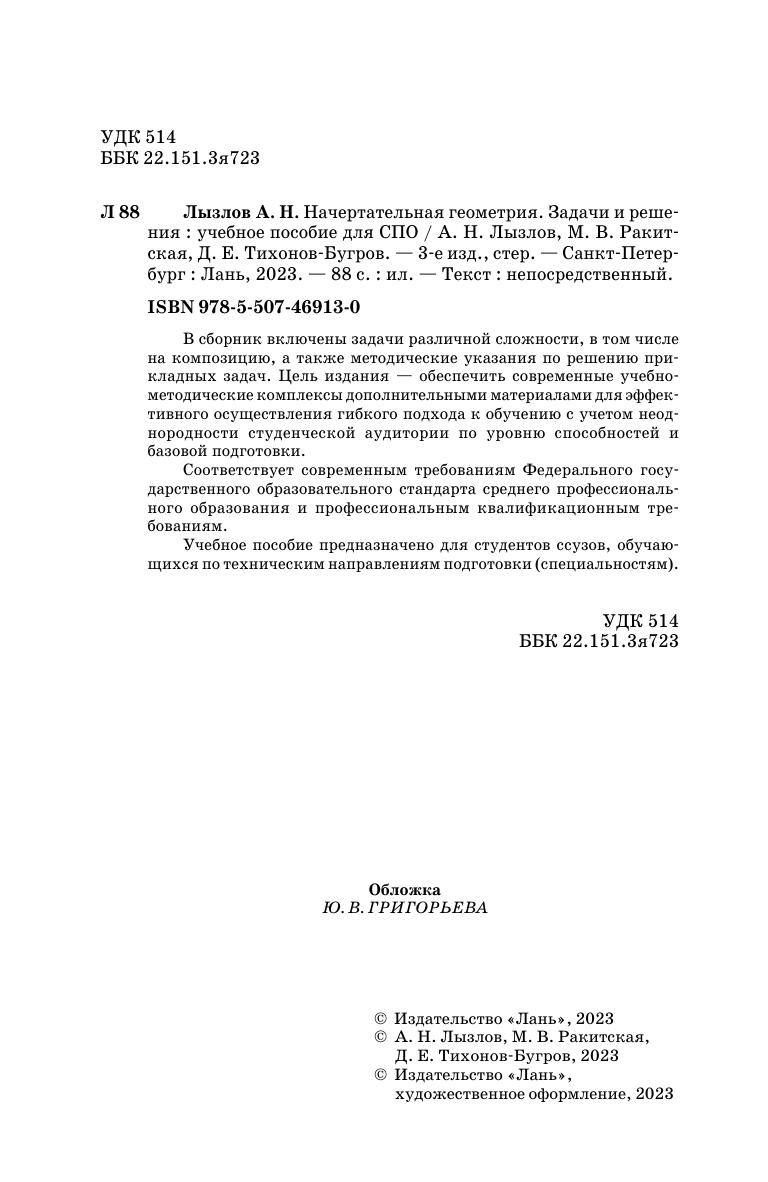 УДК 514
ББК 22.151.3я723

Л 88 Лызлов А. Н. Начертательная геометрия. Задачи и решения : учебное пособие для СПО / А. Н. Лызлов, М. В. Ракитская, Д. Е. Тихонов-Бугров. — 3-е изд., стер. — Санкт-Петербург : Лань, 2023. — 88 с. : ил. — Текст : непосредственный.

ISBN 978-5-507-46913-0

В сборник включены задачи различной сложности, в том числе на композицию, а также методические указания по решению прикладных задач. Цель издания — обеспечить современные учебно-методические комплексы дополнительными материалами для эффективного осуществления гибкого подхода к обучению с учетом неоднородности студенческой аудитории по уровню способностей и базовой подготовки.

Соответствует современным требованиям Федерального государственного образовательного стандарта среднего профессионального образования и профессиональным квалификационным требованиям.

Учебное пособие предназначено для студентов ссузов, обучающихся по техническим направлениям подготовки (специальностям).

УДК 514
ББК 22.151.3я723

Обложка
Ю. В. ГРИГОРЬЕВА

© Издательство «Лань», 2023
© А. Н. Лызлов, М. В. Ракитская, Д. Е. Тихонов-Бугров, 2023
© Издательство «Лань», художественное оформление, 2023